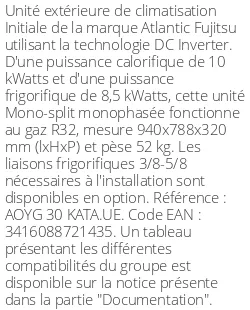 Unité extérieure de climatisation Initiale de la marque Atlantic Fujitsu utilisant la technologie DC Inverter. D'une puissance calorifique de 10 kWatts et d'une puissance frigorifique de 8,5 kWatts, cette unité Mono-split monophasée fonctionne au gaz R32, mesure 940x788x320 mm (lxHxP) et pèse 52 kg. Les liaisons frigorifiques 3/8-5/8 nécessaires à l'installation sont disponibles en option. Référence : AOYG 30 KATA.UE. Code EAN : 3416088721435. Un tableau présentant les différentes compatibilités du groupe est disponible sur la notice présente dans la partie "Documentation".